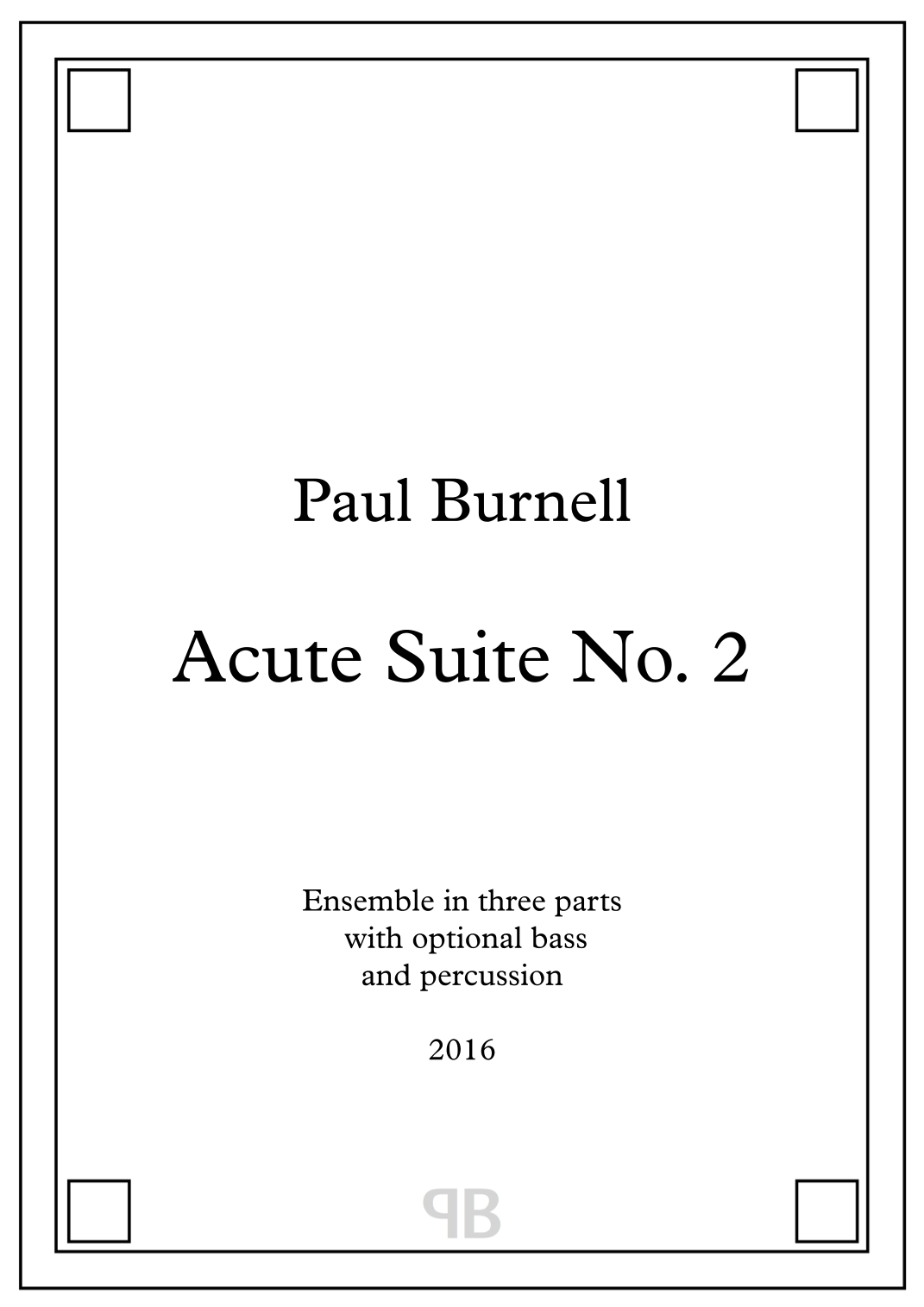 Paul Burnell

Acute Suite No. 2

Ensemble in three parts
with optional bass
and percussion

2016

PB